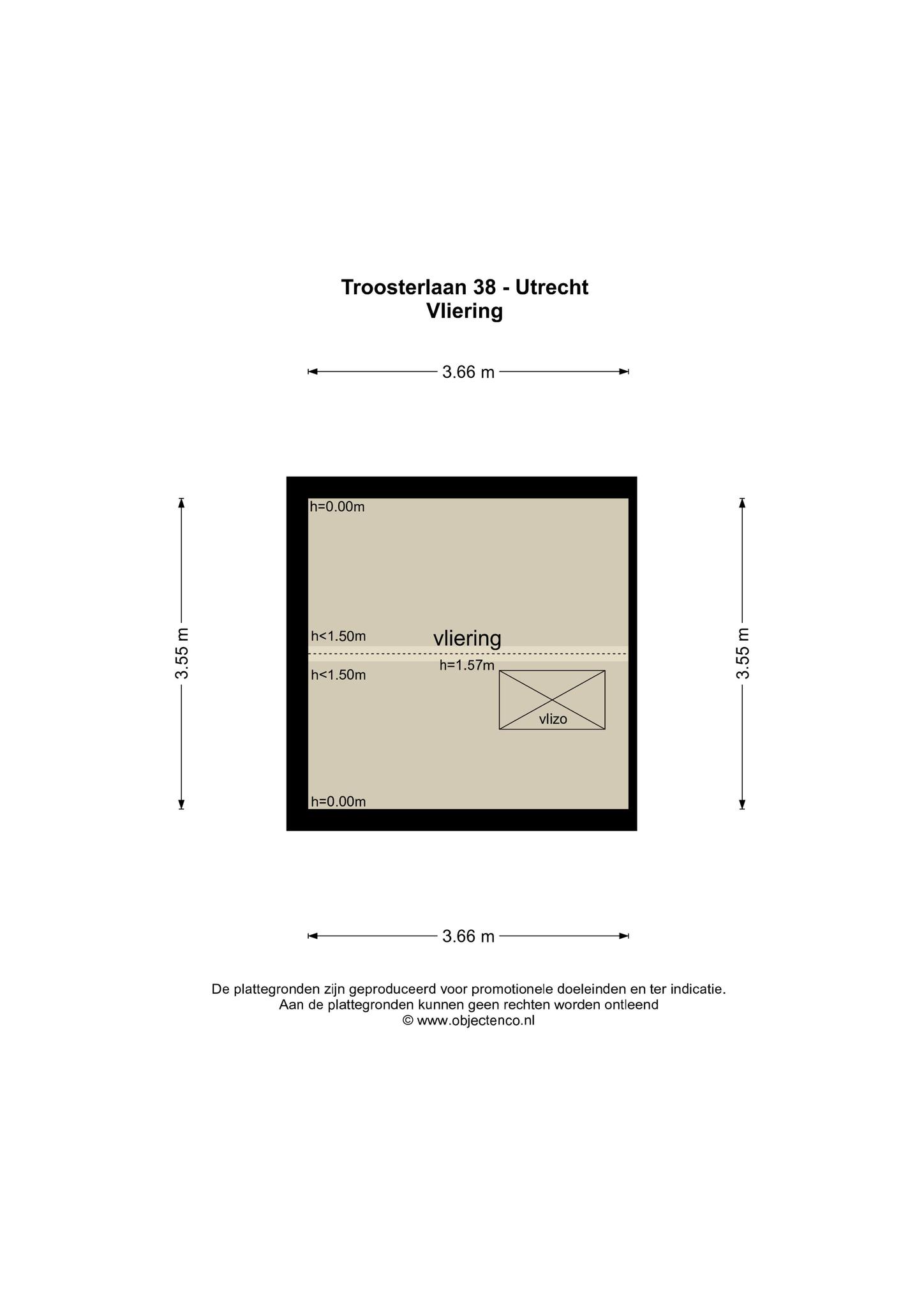 Troosterlaan 38 - Utrecht
Vliering

3.66 m

3.55 m

h=0.00m

h<1.50m

vliering

h=1.57m

h<1.50m

vlizo

h=0.00m

3.55 m

3.66 m

De plattegronden zijn geproduceerd voor promotionele doeleinden en ter indicatie.
Aan de plattegronden kunnen geen rechten worden ontleend
© www.objectenco.nl